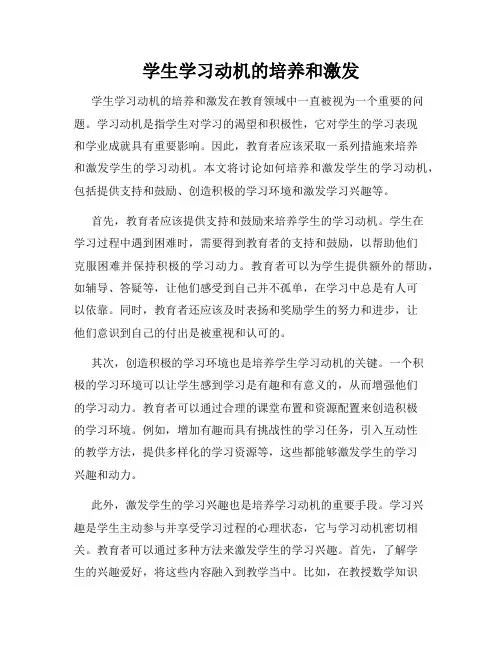 学生学习动机的培养和激发

学生学习动机的培养和激发在教育领域中一直被视为一个重要的问题。学习动机是指学生对学习的渴望和积极性，它对学生的学习表现和学业成就具有重要影响。因此，教育者应该采取一系列措施来培养和激发学生的学习动机。本文将讨论如何培养和激发学生的学习动机，包括提供支持和鼓励、创造积极的学习环境和激发学习兴趣等。

首先，教育者应该提供支持和鼓励来培养学生的学习动机。学生在学习过程中遇到困难时，需要得到教育者的支持和鼓励，以帮助他们克服困难并保持积极的学习动力。教育者可以为学生提供额外的帮助，如辅导、答疑等，让他们感受到自己并不孤单，在学习中总是有人可以依靠。同时，教育者还应该及时表扬和奖励学生的努力和进步，让他们意识到自己的付出是被重视和认可的。

其次，创造积极的学习环境也是培养学生学习动机的关键。一个积极的学习环境可以让学生感到学习是有趣和有意义的，从而增强他们的学习动力。教育者可以通过合理的课堂布置和资源配置来创造积极的学习环境。例如，增加有趣而具有挑战性的学习任务，引入互动性的教学方法，提供多样化的学习资源等，这些都能够激发学生的学习兴趣和动力。

此外，激发学生的学习兴趣也是培养学习动机的重要手段。学习兴趣是学生主动参与并享受学习过程的心理状态，它与学习动机密切相关。教育者可以通过多种方法来激发学生的学习兴趣。首先，了解学生的兴趣爱好，将这些内容融入到教学当中。比如，在教授数学知识